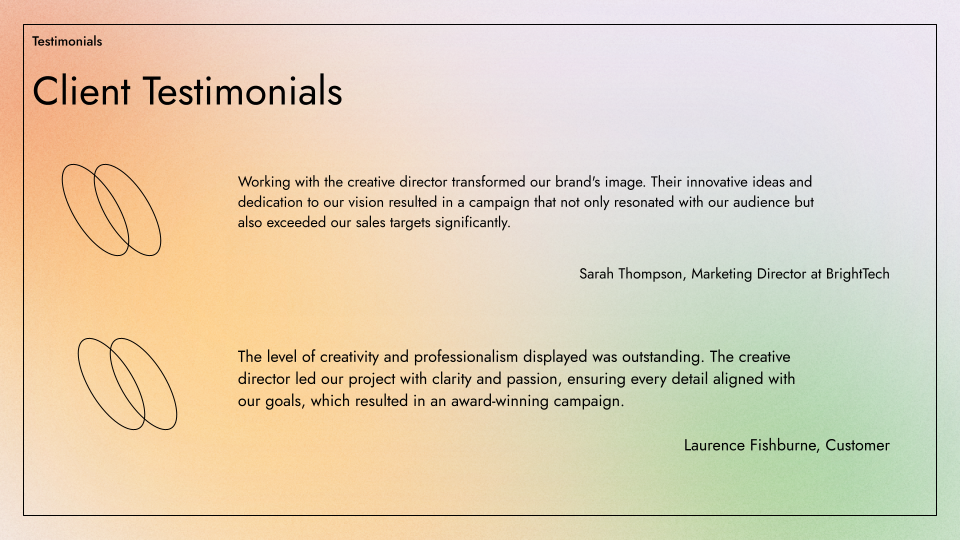 Testimonials

Client Testimonials

Working with the creative director transformed our brand's image. Their innovative ideas and dedication to our vision resulted in a campaign that not only resonated with our audience but also exceeded our sales targets significantly.

Sarah Thompson, Marketing Director at BrightTech

The level of creativity and professionalism displayed was outstanding. The creative director led our project with clarity and passion, ensuring every detail aligned with our goals, which resulted in an award-winning campaign.

Laurence Fishburne, Customer